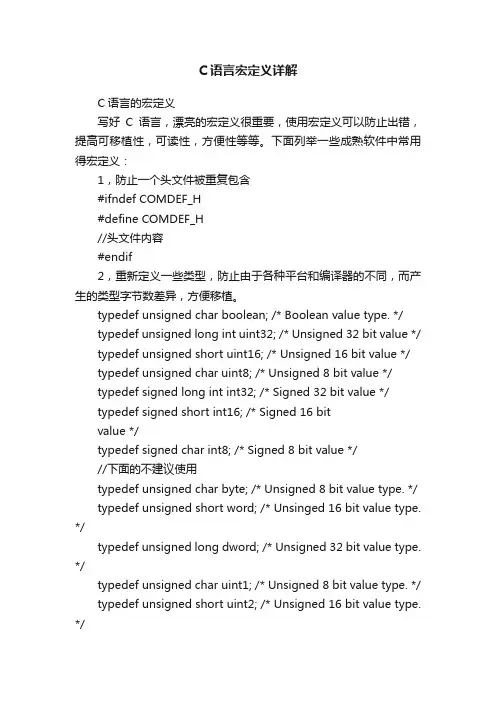 C语言宏定义详解

C 语言的宏定义

写好 C 语言，漂亮的宏定义很重要，使用宏定义可以防止出错，提高可移植性，可读性，方便性等等。下面列举一些成熟软件中常用得宏定义：

1，防止一个头文件被重复包含

#ifndef COMDEF_H

#define COMDEF_H

//头文件内容

#endif

2，重新定义一些类型，防止由于各种平台和编译器的不同，而产生的类型字节数差异，方便移植。

typedef unsigned char boolean; /* Boolean value type. */

typedef unsigned long int uint32; /* Unsigned 32 bit value */

typedef unsigned short uint16; /* Unsigned 16 bit value */

typedef unsigned char uint8; /* Unsigned 8 bit value */

typedef signed long int int32; /* Signed 32 bit value */

typedef signed short int16; /* Signed 16 bit value */

typedef signed char int8; /* Signed 8 bit value */

//下面的不建议使用

typedef unsigned char byte; /* Unsigned 8 bit value type. */

typedef unsigned short word; /* Unsinged 16 bit value type. */

typedef unsigned long dword; /* Unsigned 32 bit value type. */

typedef unsigned char uint1; /* Unsigned 8 bit value type. */

typedef unsigned short uint2; /* Unsigned 16 bit value type. */